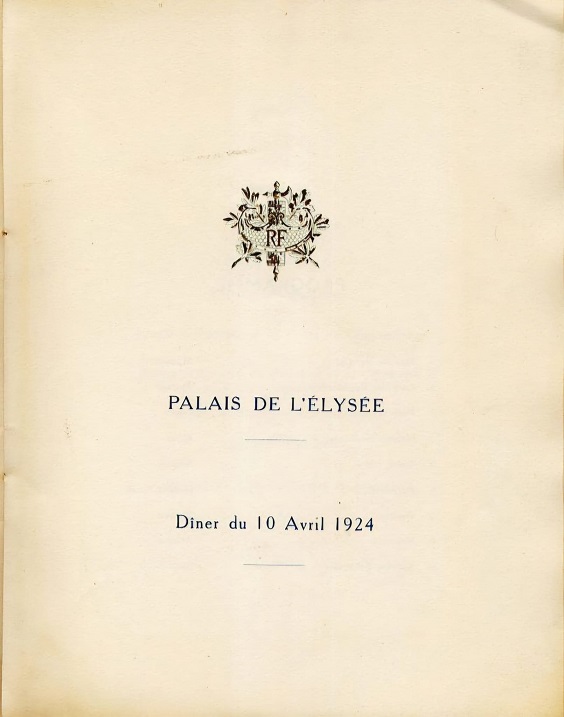 RF

PALAIS DE L'ÉLYSÉE

Dîner du 10 Avril 1924